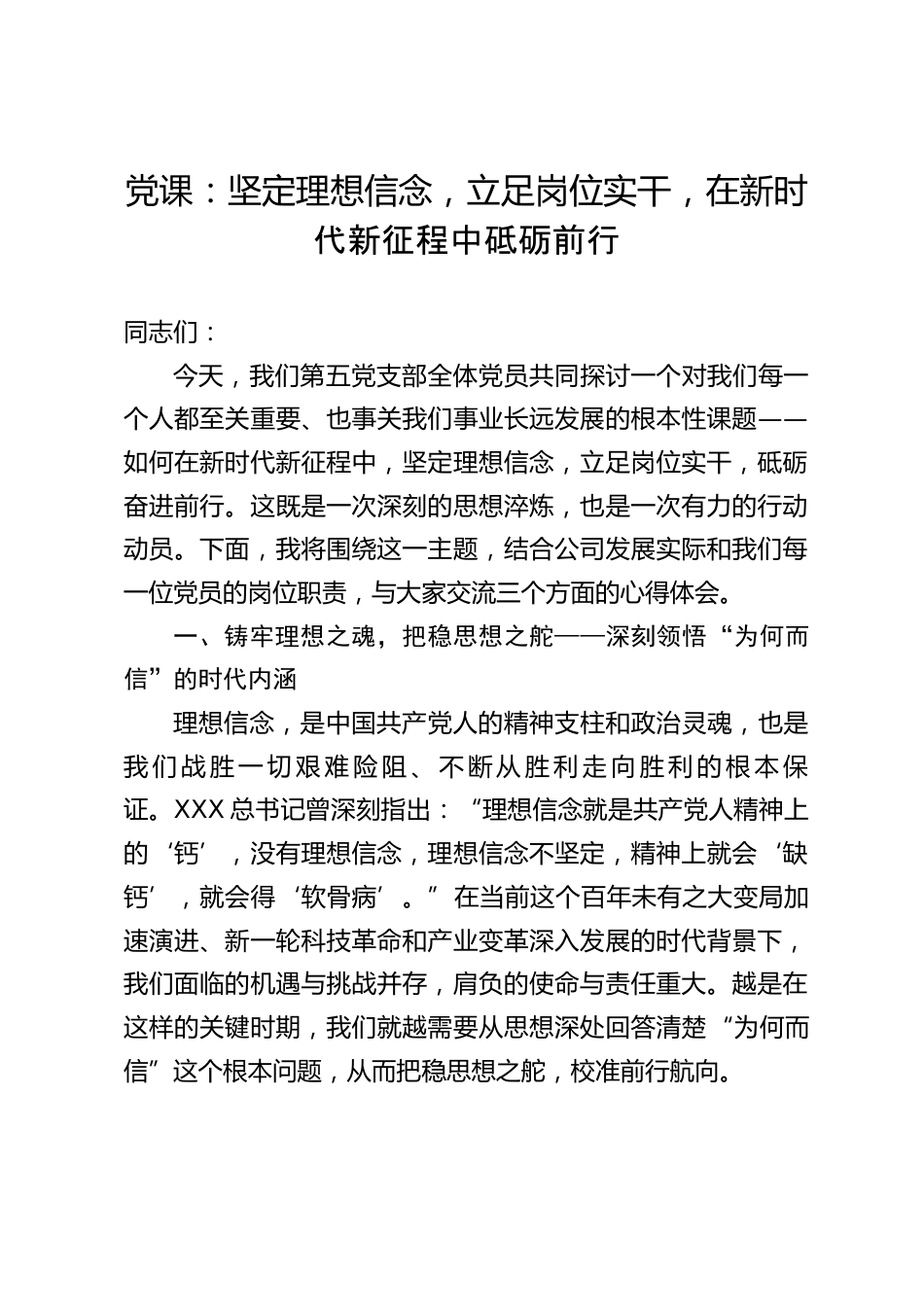 党课：坚定理想信念，立足岗位实干，在新时代新征程中砥砺前行

同志们：

今天，我们第五党支部全体党员共同探讨一个对我们每一个人都至关重要、也事关我们事业长远发展的根本性课题——如何在新时代新征程中，坚定理想信念，立足岗位实干，砥砺奋进前行。这既是一次深刻的思想淬炼，也是一次有力的行动动员。下面，我将围绕这一主题，结合公司发展实际和我们每一位党员的岗位职责，与大家交流三个方面的心得体会。

一、铸牢理想之魂，把稳思想之舵——深刻领悟“为何而信”的时代内涵

理想信念，是中国共产党人的精神支柱和政治灵魂，也是我们战胜一切艰难险阻、不断从胜利走向胜利的根本保证。XXX总书记曾深刻指出：“理想信念就是共产党人精神上的‘钙’，没有理想信念，理想信念不坚定，精神上就会‘缺钙’，就会得‘软骨病’。”在当前这个百年未有之大变局加速演进、新一轮科技革命和产业变革深入发展的时代背景下，我们面临的机遇与挑战并存，肩负的使命与责任重大。越是在这样的关键时期，我们就越需要从思想深处回答清楚“为何而信”这个根本问题，从而把稳思想之舵，校准前行航向。